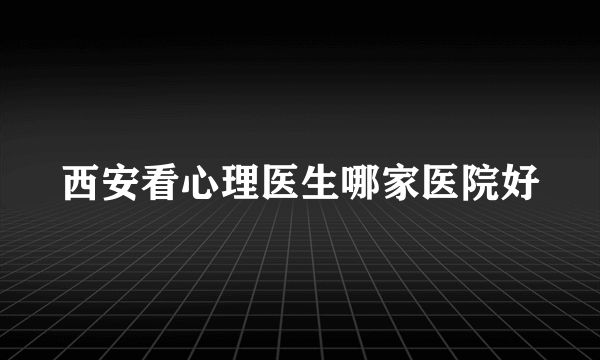 西安看心理医生哪家医院好